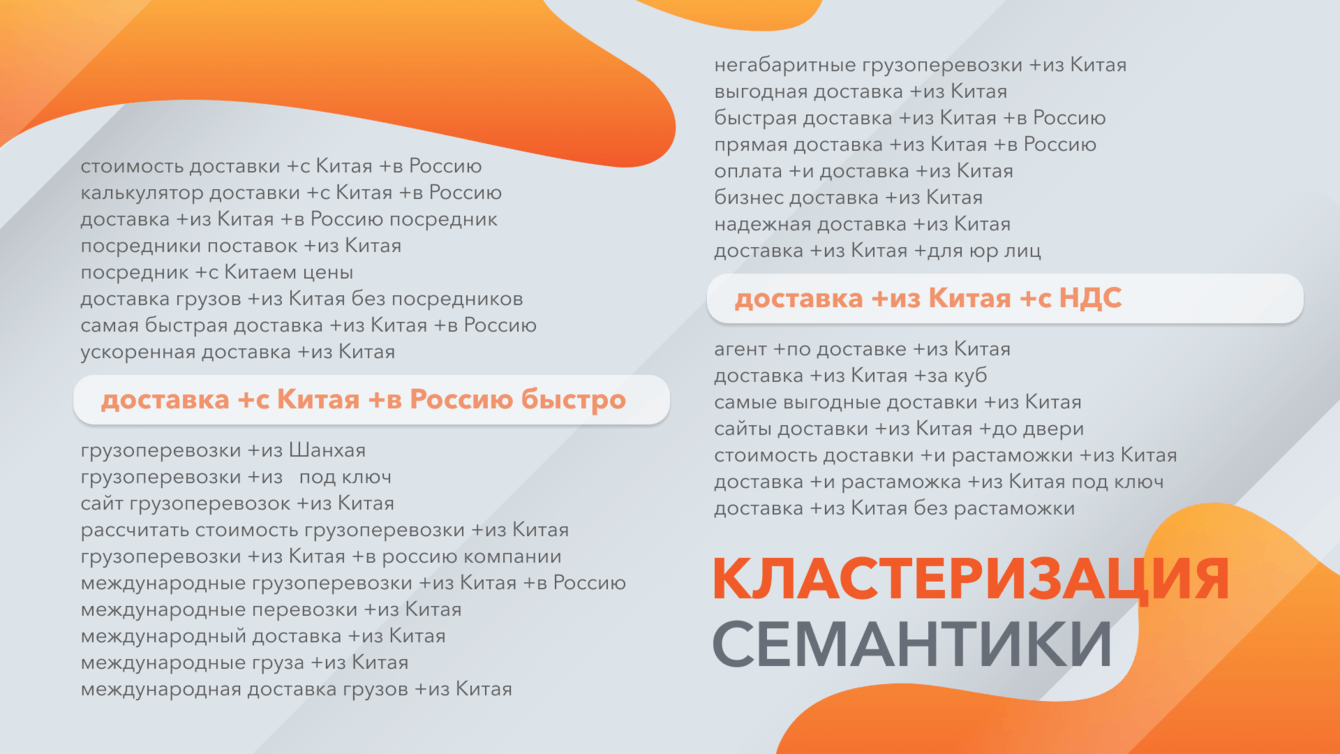 стоимость доставки +с Китая +в Россию
калькулятор доставки +с Китая +в Россию
доставка +из Китая +в Россию посредник
посредники поставок +из Китая
посредник +с Китаем цены
доставка грузов +из Китая без посредников
самая быстрая доставка +из Китая +в Россию
ускоренная доставка +из Китая

доставка +с Китая +в Россию быстро

грузоперевозки +из Шанхая
грузоперевозки +из под ключ
сайт грузоперевозок +из Китая
рассчитать стоимость грузоперевозки +из Китая
грузоперевозки +из Китая +в россию компании
международные грузоперевозки +из Китая +в Россию
международные перевозки +из Китая
международный доставка +из Китая
международные груза +из Китая
международная доставка грузов +из Китая

негабаритные грузоперевозки +из Китая
выгодная доставка +из Китая
быстрая доставка +из Китая +в Россию
прямая доставка +из Китая +в Россию
оплата +и доставка +из Китая
бизнес доставка +из Китая
надежная доставка +из Китая
доставка +из Китая +для юр лиц

доставка +из Китая +с НДС

агент +по доставке +из Китая
доставка +из Китая +за куб
самые выгодные доставки +из Китая
сайты доставки +из Китая +до двери
стоимость доставки +и растаможки +из Китая
доставка +и растаможка +из Китая под ключ
доставка +из Китая без растаможки

КЛАСТЕРИЗАЦИЯ
СЕМАНТИКИ